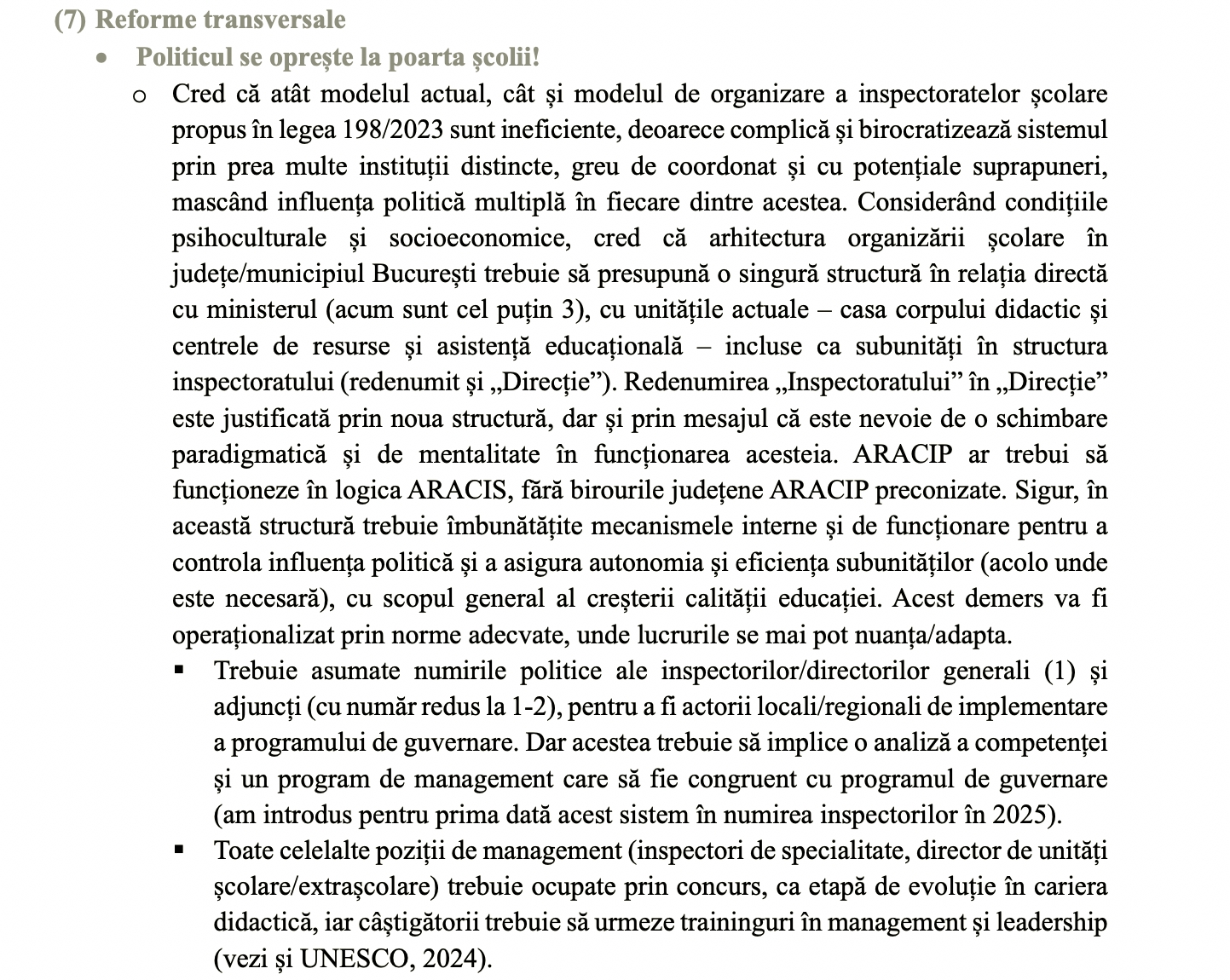 (7) Reforme transversale

• Politicul se oprește la poarta școlii!

o Cred că atât modelul actual, cât și modelul de organizare a inspectoratelor școlare propus în legea 198/2023 sunt ineficiente, deoarece complică și birocratizează sistemul prin prea multe instituții distincte, greu de coordonat și cu potențiale suprapuneri, mascând influența politică multiplă în fiecare dintre acestea. Considerând condițiile psihoculturale și socioeconomice, cred că arhitectura organizării școlare în județe/municipiul București trebuie să presupună o singură structură în relația directă cu ministerul (acum sunt cel puțin 3), cu unitățile actuale – casa corpului didactic și centrele de resurse și asistență educațională – incluse ca subunități în structura inspectoratului (redenumit și „Direcție”). Redenumirea „Inspectoratului” în „Direcție” este justificată prin noua structură, dar și prin mesajul că este nevoie de o schimbare paradigmatică și de mentalitate în funcționarea acesteia. ARACIP ar trebui să funcționeze în logica ARACIS, fără birourile județene ARACIP preconizate. Sigur, în această structură trebuie îmbunătățite mecanismele interne și de funcționare pentru a controla influența politică și a asigura autonomia și eficiența subunităților (acolo unde este necesară), cu scopul general al creșterii calității educației. Acest demers va fi operaționalizat prin norme adecvate, unde lucrurile se mai pot nuanța/adapta.

▪ Trebuie asumate numirile politice ale inspectorilor/directorilor generali (1) și adjuncți (cu număr redus la 1-2), pentru a fi actorii locali/regionali de implementare a programului de guvernare. Dar acestea trebuie să implice o analiză a competenței și un program de management care să fie congruent cu programul de guvernare (am introdus pentru prima dată acest sistem în numirea inspectorilor în 2025).

▪ Toate celelalte poziții de management (inspectori de specialitate, director de unități școlare/extrașcolare) trebuie ocupate prin concurs, ca etapă de evoluție în cariera didactică, iar câștigătorii trebuie să urmeze traininguri în management și leadership (vezi și UNESCO, 2024).